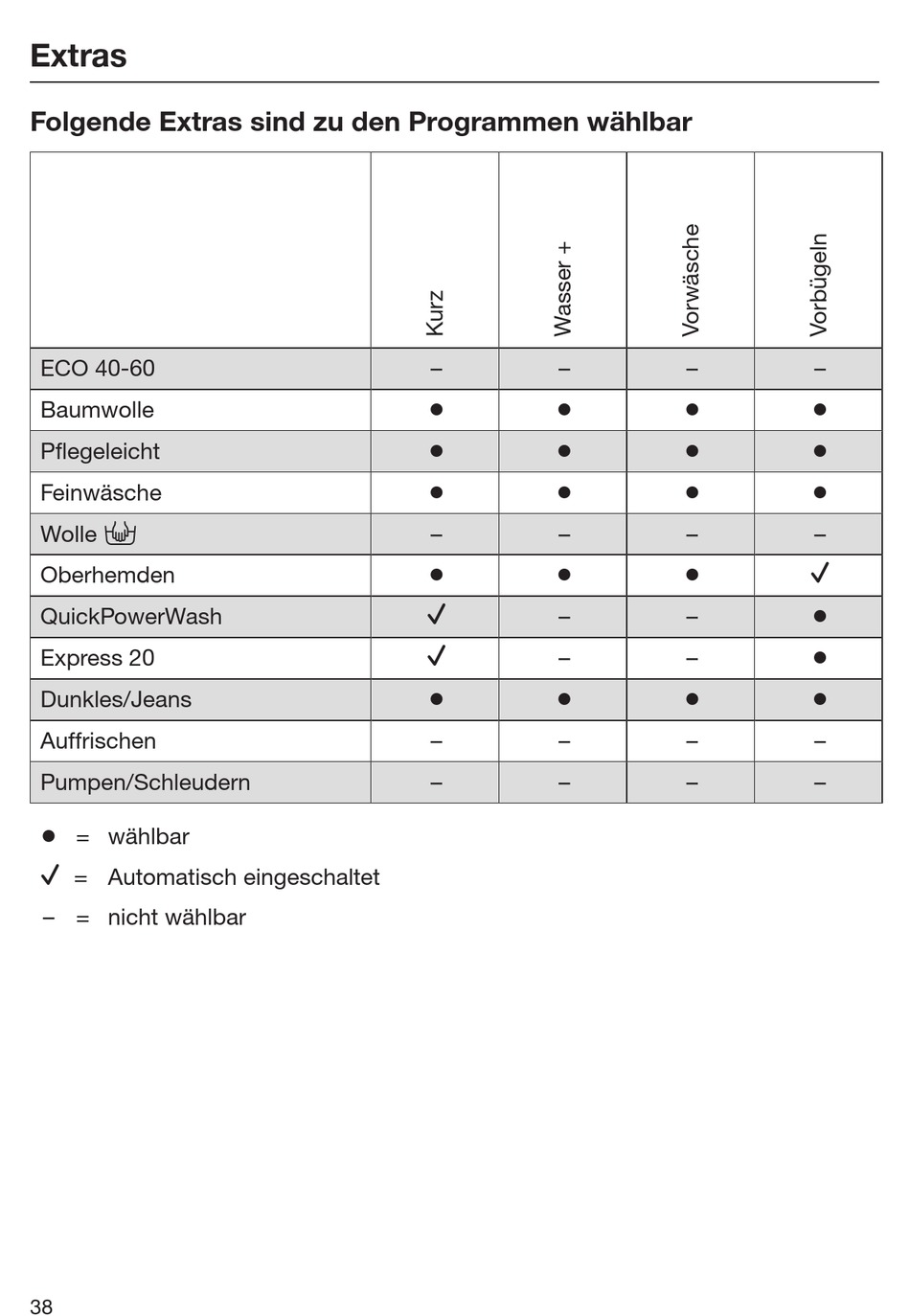 Extras

Folgende Extras sind zu den Programmen wählbar

| | Kurz | Wasser + | Vorwäsche | Vorbügeln |
|---|---|---|---|---|
| ECO 40-60 | – | – | – | – |
| Baumwolle | ● | ● | ● | ● |
| Pflegeleicht | ● | ● | ● | ● |
| Feinwäsche | ● | ● | ● | ● |
| Wolle | – | – | – | – |
| Oberhemden | ● | ● | ● | ✓ |
| QuickPowerWash | ✓ | – | – | ● |
| Express 20 | ✓ | – | – | ● |
| Dunkles/Jeans | ● | ● | ● | ● |
| Auffrischen | – | – | – | – |
| Pumpen/Schleudern | – | – | – | – |

● = wählbar
✓ = Automatisch eingeschaltet
– = nicht wählbar

38